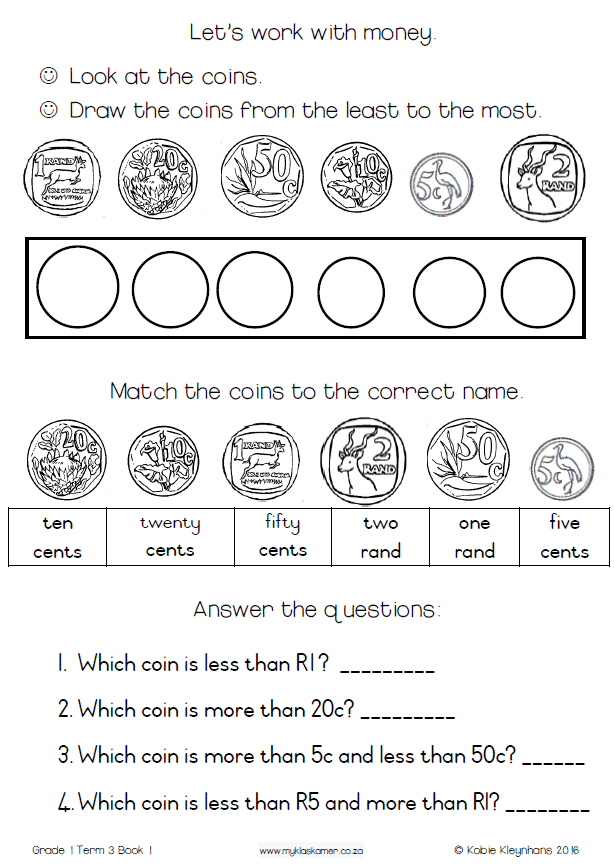 Let's work with money.

☺ Look at the coins.

☺ Draw the coins from the least to the most.

1 RAND 20c 50c 10c 5c 2 RAND

Match the coins to the correct name.

20c 10c 1 RAND 2 RAND 50c 5c

| ten cents | twenty cents | fifty cents | two rand | one rand | five cents |
|---|---|---|---|---|---|

Answer the questions:

1. Which coin is less than R1? _________

2. Which coin is more than 20c? _________

3. Which coin is more than 5c and less than 50c? ______

4. Which coin is less than R5 and more than R1? ________

Grade 1 Term 3 Book 1 www.myklaskamer.co.za © Kobie Kleynhans 2016